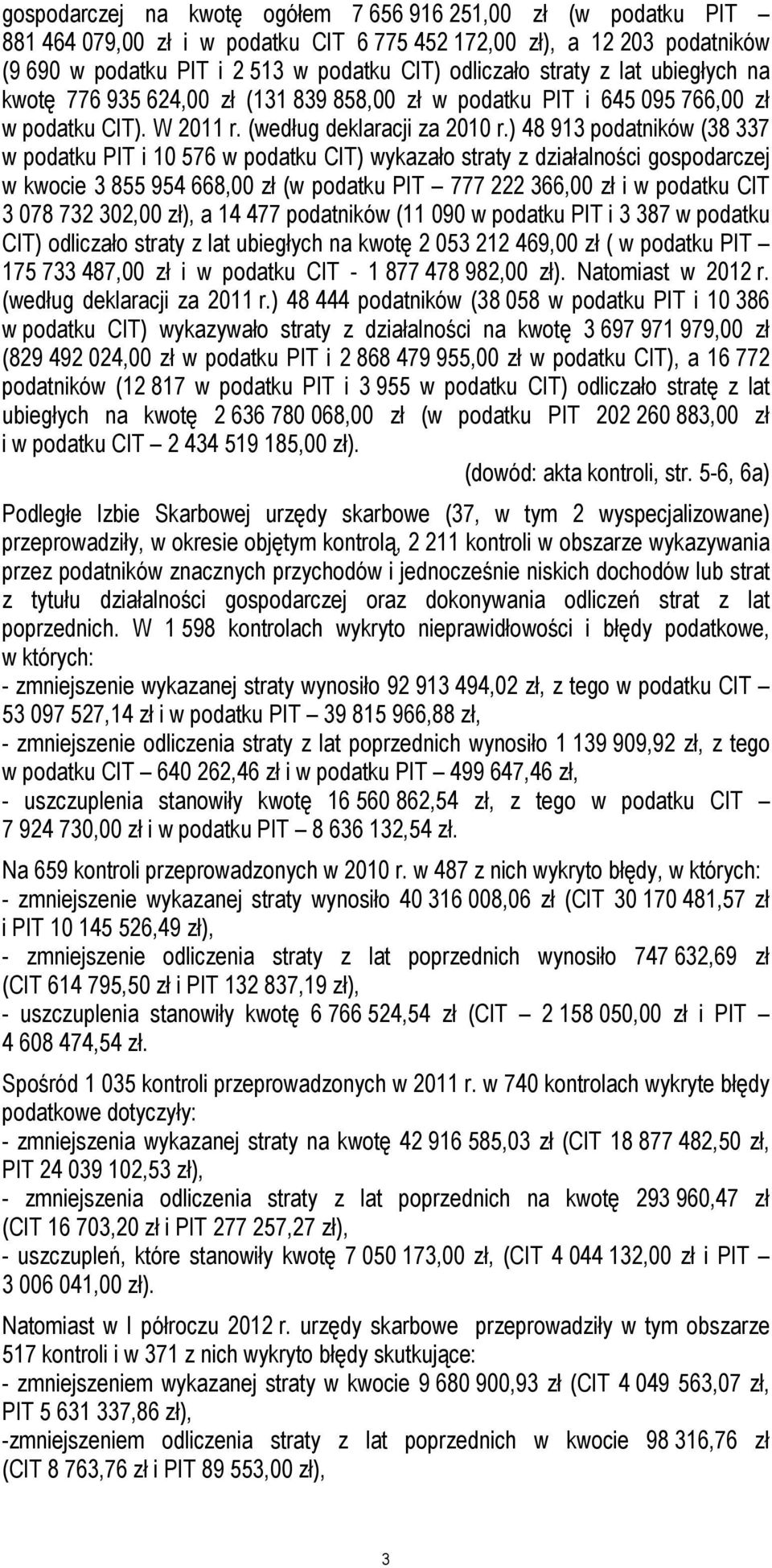 gospodarczej na kwotę ogółem 7 656 916 251,00 zł (w podatku PIT – 881 464 079,00 zł i w podatku CIT 6 775 452 172,00 zł), a 12 203 podatników (9 690 w podatku PIT i 2 513 w podatku CIT) odliczało straty z lat ubiegłych na kwotę 776 935 624,00 zł (131 839 858,00 zł w podatku PIT i 645 095 766,00 zł w podatku CIT). W 2011 r. (według deklaracji za 2010 r.) 48 913 podatników (38 337 w podatku PIT i 10 576 w podatku CIT) wykazało straty z działalności gospodarczej w kwocie 3 855 954 668,00 zł (w podatku PIT – 777 222 366,00 zł i w podatku CIT 3 078 732 302,00 zł), a 14 477 podatników (11 090 w podatku PIT i 3 387 w podatku CIT) odliczało straty z lat ubiegłych na kwotę 2 053 212 469,00 zł ( w podatku PIT – 175 733 487,00 zł i w podatku CIT - 1 877 478 982,00 zł). Natomiast w 2012 r. (według deklaracji za 2011 r.) 48 444 podatników (38 058 w podatku PIT i 10 386 w podatku CIT) wykazywało straty z działalności na kwotę 3 697 971 979,00 zł (829 492 024,00 zł w podatku PIT i 2 868 479 955,00 zł w podatku CIT), a 16 772 podatników (12 817 w podatku PIT i 3 955 w podatku CIT) odliczało stratę z lat ubiegłych na kwotę 2 636 780 068,00 zł (w podatku PIT 202 260 883,00 zł i w podatku CIT – 2 434 519 185,00 zł).

(dowód: akta kontroli, str. 5-6, 6a)

Podległe Izbie Skarbowej urzędy skarbowe (37, w tym 2 wyspecjalizowane) przeprowadziły, w okresie objętym kontrolą, 2 211 kontroli w obszarze wykazywania przez podatników znacznych przychodów i jednocześnie niskich dochodów lub strat z tytułu działalności gospodarczej oraz dokonywania odliczeń strat z lat poprzednich. W 1 598 kontrolach wykryto nieprawidłowości i błędy podatkowe, w których:
- zmniejszenie wykazanej straty wynosiło 92 913 494,02 zł, z tego w podatku CIT – 53 097 527,14 zł i w podatku PIT – 39 815 966,88 zł,
- zmniejszenie odliczenia straty z lat poprzednich wynosiło 1 139 909,92 zł, z tego w podatku CIT – 640 262,46 zł i w podatku PIT – 499 647,46 zł,
- uszczuplenia stanowiły kwotę 16 560 862,54 zł, z tego w podatku CIT – 7 924 730,00 zł i w podatku PIT – 8 636 132,54 zł.

Na 659 kontroli przeprowadzonych w 2010 r. w 487 z nich wykryto błędy, w których:
- zmniejszenie wykazanej straty wynosiło 40 316 008,06 zł (CIT 30 170 481,57 zł i PIT 10 145 526,49 zł),
- zmniejszenie odliczenia straty z lat poprzednich wynosiło 747 632,69 zł (CIT 614 795,50 zł i PIT 132 837,19 zł),
- uszczuplenia stanowiły kwotę 6 766 524,54 zł (CIT – 2 158 050,00 zł i PIT – 4 608 474,54 zł.

Spośród 1 035 kontroli przeprowadzonych w 2011 r. w 740 kontrolach wykryte błędy podatkowe dotyczyły:
- zmniejszenia wykazanej straty na kwotę 42 916 585,03 zł (CIT 18 877 482,50 zł, PIT 24 039 102,53 zł),
- zmniejszenia odliczenia straty z lat poprzednich na kwotę 293 960,47 zł (CIT 16 703,20 zł i PIT 277 257,27 zł),
- uszczupleń, które stanowiły kwotę 7 050 173,00 zł, (CIT 4 044 132,00 zł i PIT – 3 006 041,00 zł).

Natomiast w I półroczu 2012 r. urzędy skarbowe przeprowadziły w tym obszarze 517 kontroli i w 371 z nich wykryto błędy skutkujące:
- zmniejszeniem wykazanej straty w kwocie 9 680 900,93 zł (CIT 4 049 563,07 zł, PIT 5 631 337,86 zł),
-zmniejszeniem odliczenia straty z lat poprzednich w kwocie 98 316,76 zł (CIT 8 763,76 zł i PIT 89 553,00 zł),

3